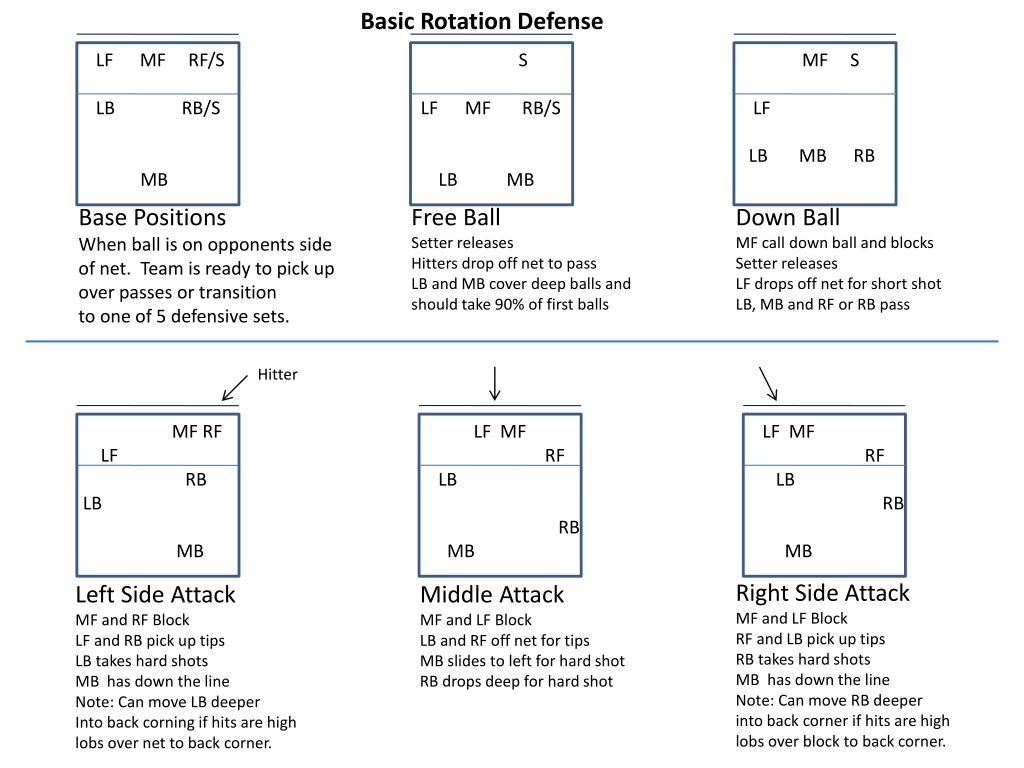 Basic Rotation Defense

LF MF RF/S

LB RB/S

MB

Base Positions
When ball is on opponents side of net. Team is ready to pick up over passes or transition to one of 5 defensive sets.

S

LF MF RB/S

LB MB

Free Ball
Setter releases
Hitters drop off net to pass
LB and MB cover deep balls and should take 90% of first balls

MF S

LF

LB MB RB

Down Ball
MF call down ball and blocks
Setter releases
LF drops off net for short shot
LB, MB and RF or RB pass

Hitter

MF RF
LF

RB
LB

MB

Left Side Attack
MF and RF Block
LF and RB pick up tips
LB takes hard shots
MB has down the line
Note: Can move LB deeper
Into back corning if hits are high lobs over net to back corner.

LF MF
RF

LB

RB
MB

Middle Attack
MF and LF Block
LB and RF off net for tips
MB slides to left for hard shot
RB drops deep for hard shot

LF MF
RF

LB
RB

MB

Right Side Attack
MF and LF Block
RF and LB pick up tips
RB takes hard shots
MB has down the line
Note: Can move RB deeper into back corner if hits are high lobs over block to back corner.